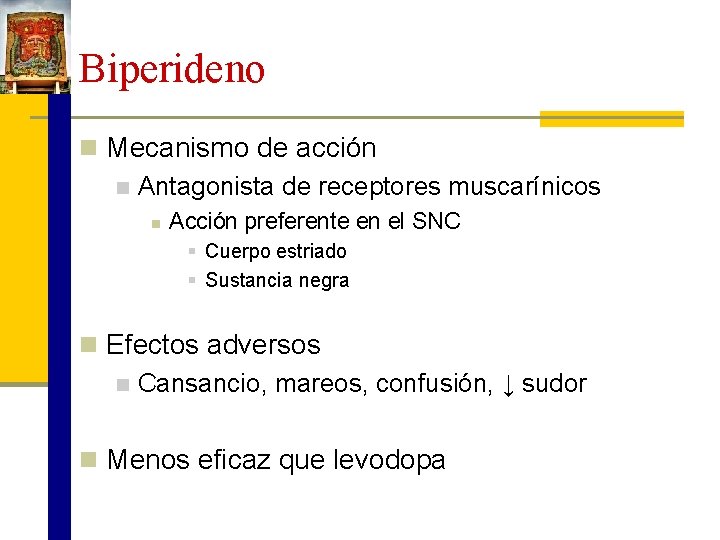 Biperideno

Mecanismo de acción

Antagonista de receptores muscarínicos

Acción preferente en el SNC

Cuerpo estriado

Sustancia negra

Efectos adversos

Cansancio, mareos, confusión, ↓ sudor

Menos eficaz que levodopa